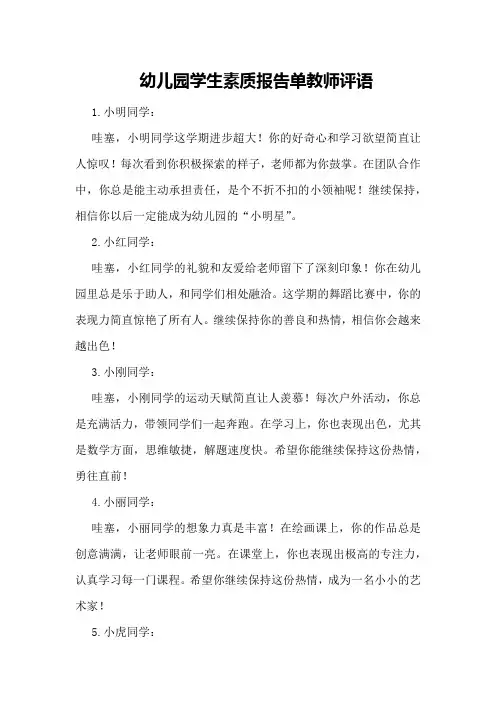 幼儿园学生素质报告单教师评语

1. 小明同学：

哇塞，小明同学这学期进步超大！你的好奇心和学习欲望简直让人惊叹！每次看到你积极探索的样子，老师都为你鼓掌。在团队合作中，你总是能主动承担责任，是个不折不扣的小领袖呢！继续保持，相信你以后一定能成为幼儿园的“小明星”。

2. 小红同学：

哇塞，小红同学的礼貌和友爱给老师留下了深刻印象！你在幼儿园里总是乐于助人，和同学们相处融洽。这学期的舞蹈比赛中，你的表现力简直惊艳了所有人。继续保持你的善良和热情，相信你会越来越出色！

3. 小刚同学：

哇塞，小刚同学的运动天赋简直让人羡慕！每次户外活动，你总是充满活力，带领同学们一起奔跑。在学习上，你也表现出色，尤其是数学方面，思维敏捷，解题速度快。希望你能继续保持这份热情，勇往直前！

4. 小丽同学：

哇塞，小丽同学的想象力真是丰富！在绘画课上，你的作品总是创意满满，让老师眼前一亮。在课堂上，你也表现出极高的专注力，认真学习每一门课程。希望你继续保持这份热情，成为一名小小的艺术家！

5. 小虎同学：